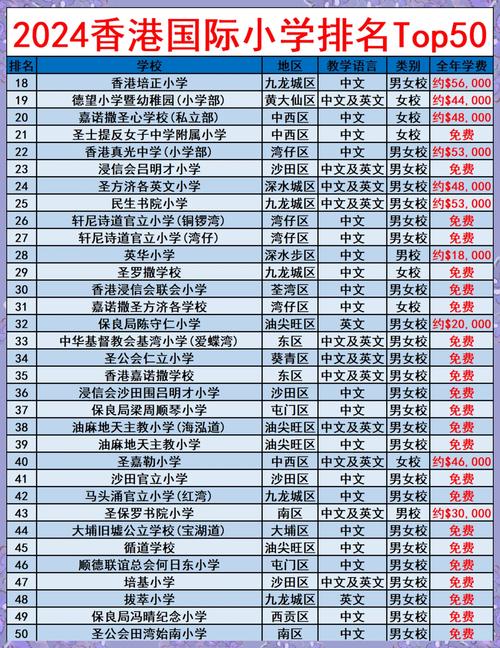 2024香港国际小学排名Top50

| 排名 | 学校 | 地区 | 教学语言 | 类别 | 全年学费 |
|---|---|---|---|---|---|
| 18 | 香港培正小学 | 九龙城区 | 中文 | 男女校 | 约$56,000 |
| 19 | 德望小学暨幼稚园(小学部) | 黄大仙区 | 中文及英文 | 女校 | 约$44,000 |
| 20 | 嘉诺撒圣心学校(私立部) | 中西区 | 中文 | 女校 | 约$48,000 |
| 21 | 圣士提反女子中学附属小学 | 中西区 | 中文 | 女校 | 免费 |
| 22 | 香港真光中学(小学部) | 湾仔区 | 中文 | 男女校 | 约$53,000 |
| 23 | 浸信会吕明才小学 | 沙田区 | 中文及英文 | 男女校 | 免费 |
| 24 | 圣方济各英文小学 | 深水埗区 | 中文及英文 | 男女校 | 约$48,000 |
| 25 | 民生书院小学 | 九龙城区 | 中文及英文 | 男女校 | 约$53,000 |
| 26 | 轩尼诗道官立小学(铜锣湾) | 湾仔区 | 中文 | 男女校 | 免费 |
| 27 | 轩尼诗道官立小学(湾仔) | 湾仔区 | 中文 | 男女校 | 免费 |
| 28 | 英华小学 | 深水步区 | 中文 | 男校 | 约$18,000 |
| 29 | 圣罗撒学校 | 九龙城区 | 中文 | 女校 | 免费 |
| 30 | 香港浸信会联会小学 | 荃湾区 | 中文 | 男女校 | 免费 |
| 31 | 嘉诺撒圣方济各学校 | 湾仔区 | 中文 | 女校 | 免费 |
| 32 | 保良局陈守仁小学 | 油尖旺区 | 英文 | 男女校 | 约$20,000 |
| 33 | 中华基督教会基湾小学(爱蝶湾) | 东区 | 中文及英文 | 男女校 | 免费 |
| 34 | 圣公会仁立小学 | 葵青区 | 中文及英文 | 男女校 | 免费 |
| 35 | 香港嘉诺撒学校 | 东区 | 中文及英文 | 男女校 | 免费 |
| 36 | 浸信会沙田围吕明才小学 | 沙田区 | 中文 | 男女校 | 免费 |
| 37 | 保良局梁周顺琴小学 | 屯门区 | 中文 | 男女校 | 免费 |
| 38 | 油麻地天主教小学(海泓道) | 油尖旺区 | 中文及英文 | 男女校 | 免费 |
| 39 | 油麻地天主教小学 | 油尖旺区 | 中文 | 男女校 | 免费 |
| 40 | 圣嘉勒小学 | 中西区 | 中文及英文 | 女校 | 约$46,000 |
| 41 | 沙田官立小学 | 沙田区 | 中文 | 男女校 | 免费 |
| 42 | 马头涌官立小学(红湾) | 九龙城区 | 中文 | 男女校 | 免费 |
| 43 | 圣保罗书院小学 | 南区 | 中文及英文 | 男校 | 约$30,000 |
| 44 | 大埔旧墟公立学校(宝湖道) | 大埔区 | 中文 | 男女校 | 免费 |
| 45 | 循道学校 | 油尖旺区 | 中文 | 男女校 | 免费 |
| 46 | 顺德联谊总会何日东小学 | 屯门区 | 中文 | 男女校 | 免费 |
| 47 | 培基小学 | 沙田区 | 中文及英文 | 男女校 | 免费 |
| 48 | 拔萃小学 | 九龙城区 | 英文 | 男女校 | 免费 |
| 49 | 保良局冯晴纪念小学 | 西贡区 | 中文 | 男女校 | 免费 |
| 50 | 圣公会田湾始南小学 | 南区 | 中文 | 男女校 | 免费 |